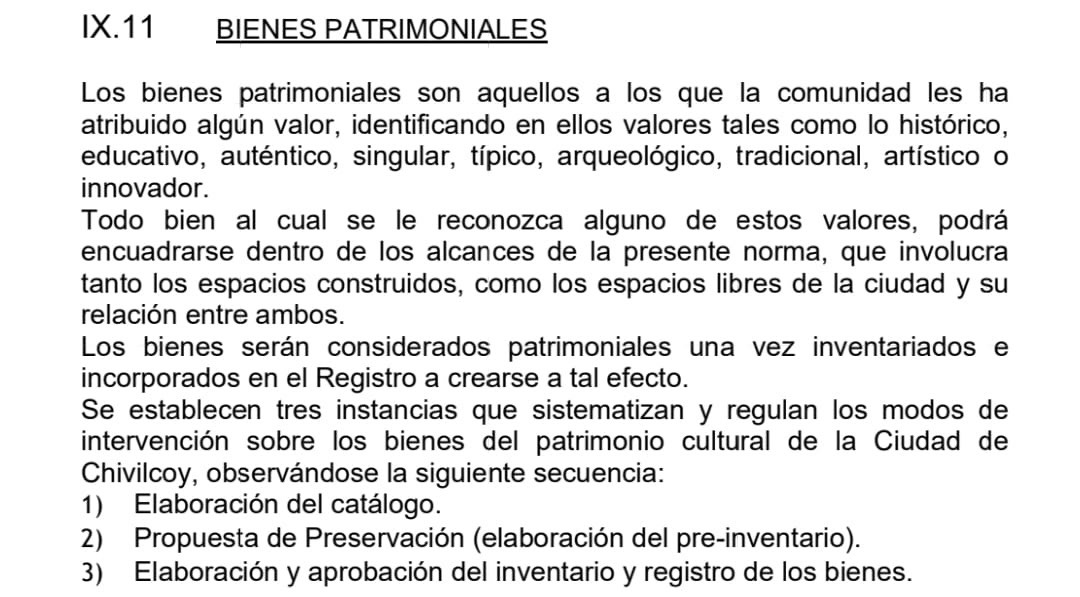 IX.11 BIENES PATRIMONIALES

Los bienes patrimoniales son aquellos a los que la comunidad les ha atribuido algún valor, identificando en ellos valores tales como lo histórico, educativo, auténtico, singular, típico, arqueológico, tradicional, artístico o innovador.

Todo bien al cual se le reconozca alguno de estos valores, podrá encuadrarse dentro de los alcances de la presente norma, que involucra tanto los espacios construidos, como los espacios libres de la ciudad y su relación entre ambos.

Los bienes serán considerados patrimoniales una vez inventariados e incorporados en el Registro a crearse a tal efecto.

Se establecen tres instancias que sistematizan y regulan los modos de intervención sobre los bienes del patrimonio cultural de la Ciudad de Chivilcoy, observándose la siguiente secuencia:
1) Elaboración del catálogo.
2) Propuesta de Preservación (elaboración del pre-inventario).
3) Elaboración y aprobación del inventario y registro de los bienes.